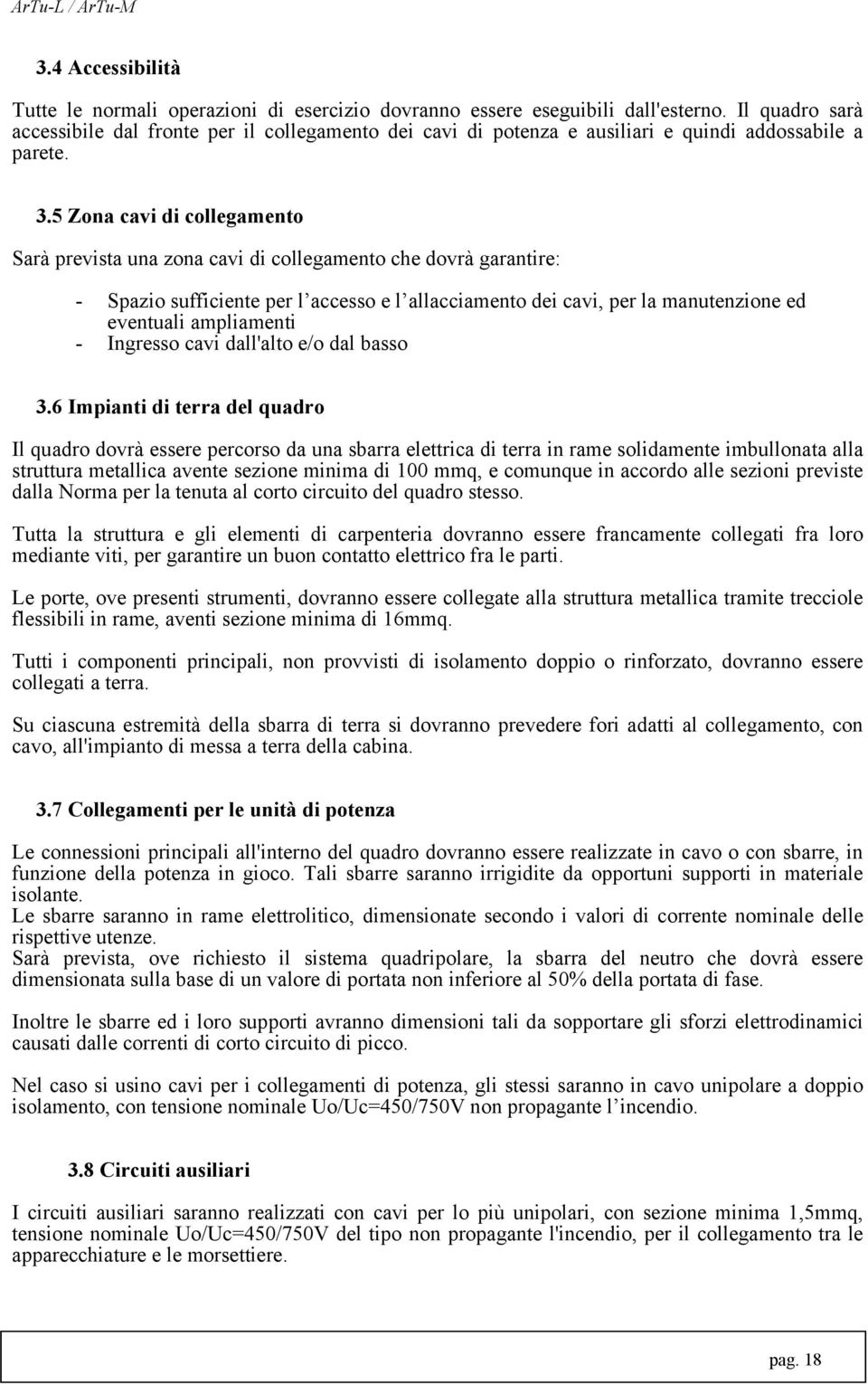 ArTu-L / ArTu-M

3.4 Accessibilità

Tutte le normali operazioni di esercizio dovranno essere eseguibili dall'esterno. Il quadro sarà accessibile dal fronte per il collegamento dei cavi di potenza e ausiliari e quindi addossabile a parete.

3.5 Zona cavi di collegamento

Sarà prevista una zona cavi di collegamento che dovrà garantire:

- Spazio sufficiente per l'accesso e l'allacciamento dei cavi, per la manutenzione ed eventuali ampliamenti
- Ingresso cavi dall'alto e/o dal basso

3.6 Impianti di terra del quadro

Il quadro dovrà essere percorso da una sbarra elettrica di terra in rame solidamente imbullonata alla struttura metallica avente sezione minima di 100 mmq, e comunque in accordo alle sezioni previste dalla Norma per la tenuta al corto circuito del quadro stesso.

Tutta la struttura e gli elementi di carpenteria dovranno essere francamente collegati fra loro mediante viti, per garantire un buon contatto elettrico fra le parti.

Le porte, ove presenti strumenti, dovranno essere collegate alla struttura metallica tramite trecciole flessibili in rame, aventi sezione minima di 16mmq.

Tutti i componenti principali, non provvisti di isolamento doppio o rinforzato, dovranno essere collegati a terra.

Su ciascuna estremità della sbarra di terra si dovranno prevedere fori adatti al collegamento, con cavo, all'impianto di messa a terra della cabina.

3.7 Collegamenti per le unità di potenza

Le connessioni principali all'interno del quadro dovranno essere realizzate in cavo o con sbarre, in funzione della potenza in gioco. Tali sbarre saranno irrigidite da opportuni supporti in materiale isolante.
Le sbarre saranno in rame elettrolitico, dimensionate secondo i valori di corrente nominale delle rispettive utenze.
Sarà prevista, ove richiesto il sistema quadripolare, la sbarra del neutro che dovrà essere dimensionata sulla base di un valore di portata non inferiore al 50% della portata di fase.

Inoltre le sbarre ed i loro supporti avranno dimensioni tali da sopportare gli sforzi elettrodinamici causati dalle correnti di corto circuito di picco.

Nel caso si usino cavi per i collegamenti di potenza, gli stessi saranno in cavo unipolare a doppio isolamento, con tensione nominale Uo/Uc=450/750V non propagante l'incendio.

3.8 Circuiti ausiliari

I circuiti ausiliari saranno realizzati con cavi per lo più unipolari, con sezione minima 1,5mmq, tensione nominale Uo/Uc=450/750V del tipo non propagante l'incendio, per il collegamento tra le apparecchiature e le morsettiere.

pag. 18